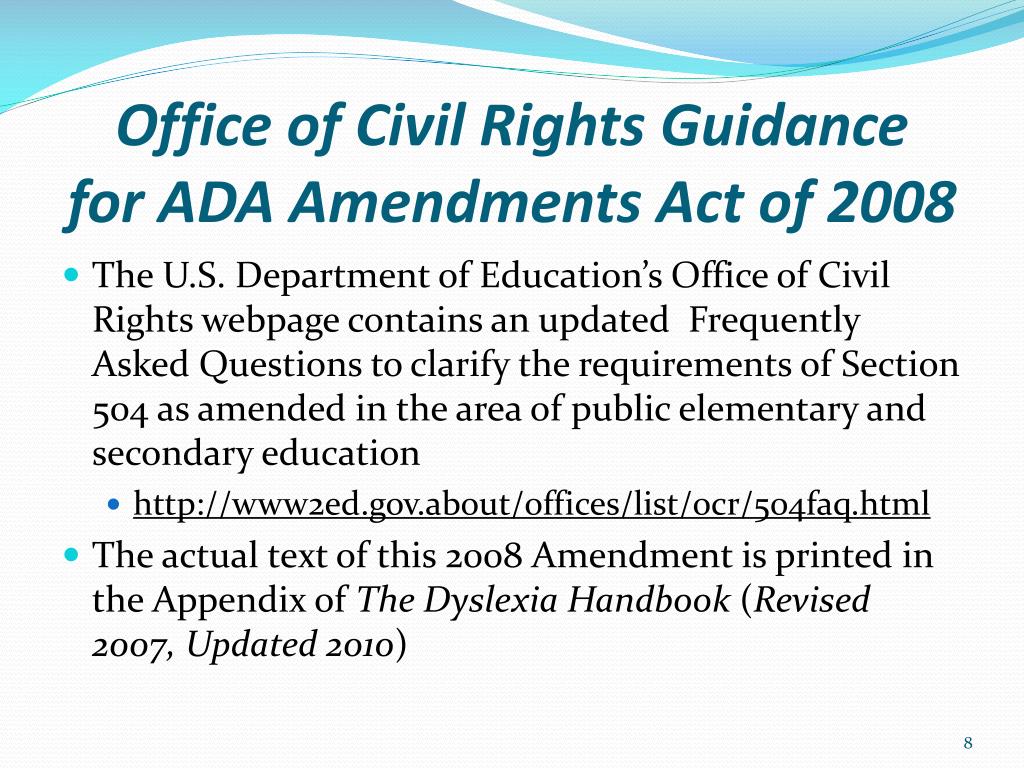 Office of Civil Rights Guidance for ADA Amendments Act of 2008

The U.S. Department of Education's Office of Civil Rights webpage contains an updated Frequently Asked Questions to clarify the requirements of Section 504 as amended in the area of public elementary and secondary education

http://www2ed.gov.about/offices/list/ocr/504faq.html

The actual text of this 2008 Amendment is printed in the Appendix of The Dyslexia Handbook (Revised 2007, Updated 2010)

8